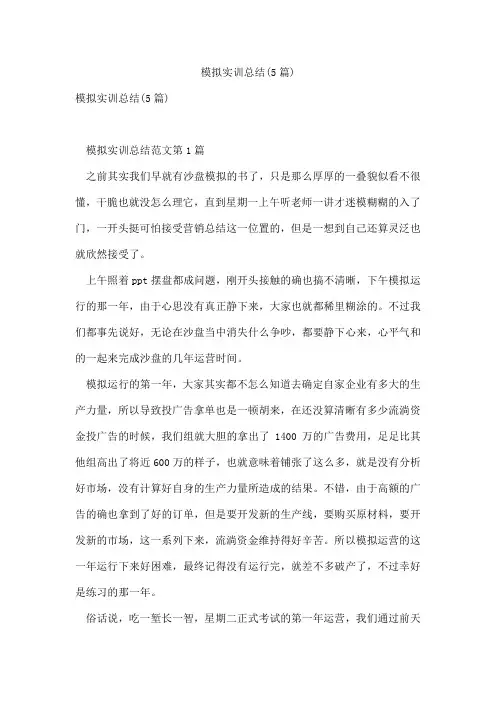 模拟实训总结(5篇)

模拟实训总结(5篇)

模拟实训总结范文第1篇

之前其实我们早就有沙盘模拟的书了，只是那么厚厚的一叠貌似看不很懂，干脆也就没怎么理它，直到星期一上午听老师一讲才迷模糊糊的入了门，一开头挺可怕接受营销总结这一位置的，但是一想到自己还算灵泛也就欣然接受了。

上午照着ppt摆盘都成问题，刚开头接触的确也搞不清晰，下午模拟运行的那一年，由于心思没有真正静下来，大家也就都稀里糊涂的。不过我们都事先说好，无论在沙盘当中消失什么争吵，都要静下心来，心平气和的一起来完成沙盘的几年运营时间。

模拟运行的第一年，大家其实都不怎么知道去确定自家企业有多大的生产力量，所以导致投广告拿单也是一顿胡来，在还没算清晰有多少流淌资金投广告的时候，我们组就大胆的拿出了 1400 万的广告费用，足足比其他组高出了将近600万的样子，也就意味着铺张了这么多，就是没有分析好市场，没有计算好自身的生产力量所造成的结果。不错，由于高额的广告的确也拿到了好的订单，但是要开发新的生产线，要购买原材料，要开发新的市场，这一系列下来，流淌资金维持得好辛苦。所以模拟运营的这一年运行下来好困难，最终记得没有运行完，就差不多破产了，不过幸好是练习的那一年。

俗话说，吃一堑长一智，星期二正式考试的第一年运营，我们通过前天